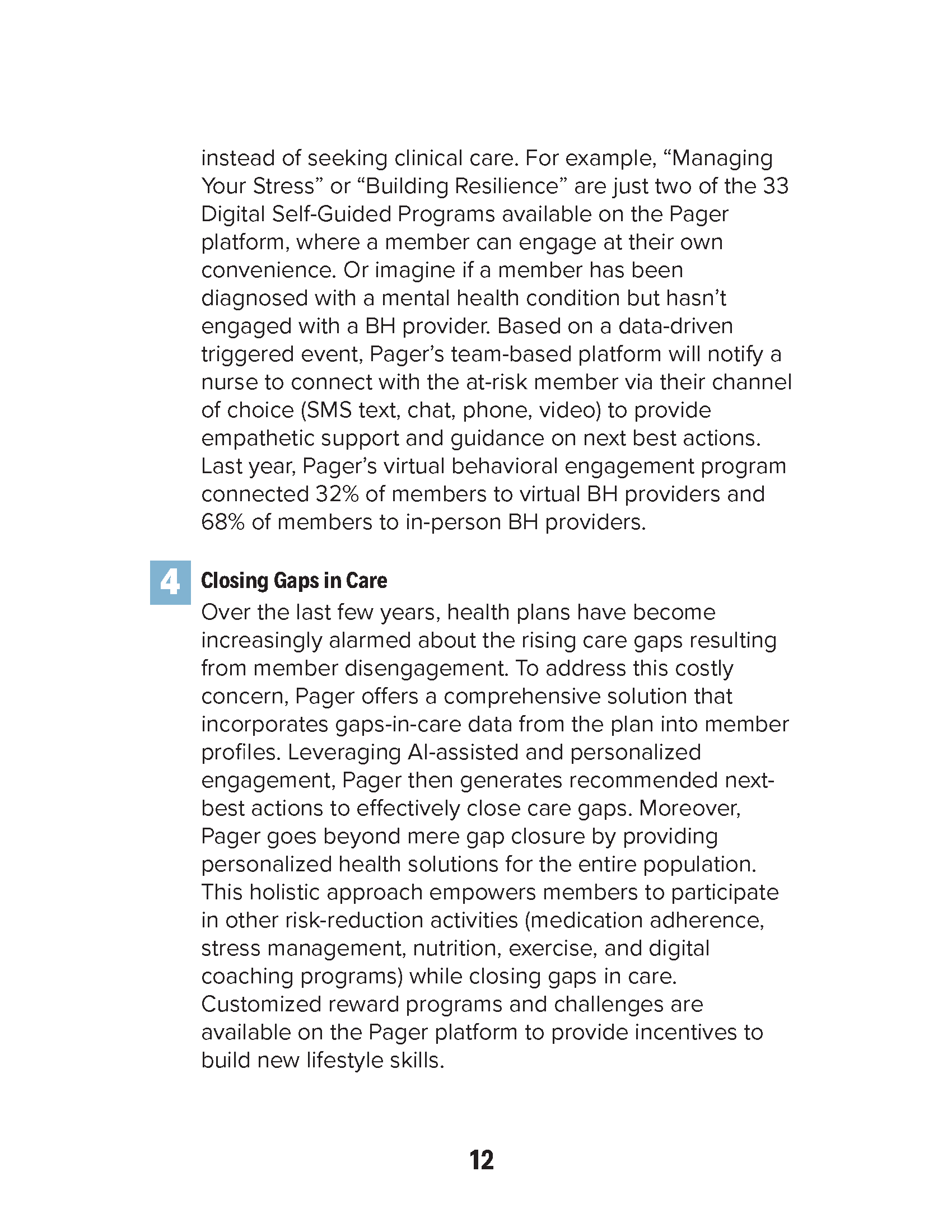 instead of seeking clinical care. For example, “Managing Your Stress” or “Building Resilience” are just two of the 33 Digital Self-Guided Programs available on the Pager platform, where a member can engage at their own convenience. Or imagine if a member has been diagnosed with a mental health condition but hasn’t engaged with a BH provider. Based on a data-driven triggered event, Pager’s team-based platform will notify a nurse to connect with the at-risk member via their channel of choice (SMS text, chat, phone, video) to provide empathetic support and guidance on next best actions. Last year, Pager’s virtual behavioral engagement program connected 32% of members to virtual BH providers and 68% of members to in-person BH providers.

4 Closing Gaps in Care
Over the last few years, health plans have become increasingly alarmed about the rising care gaps resulting from member disengagement. To address this costly concern, Pager offers a comprehensive solution that incorporates gaps-in-care data from the plan into member profiles. Leveraging AI-assisted and personalized engagement, Pager then generates recommended next-best actions to effectively close care gaps. Moreover, Pager goes beyond mere gap closure by providing personalized health solutions for the entire population. This holistic approach empowers members to participate in other risk-reduction activities (medication adherence, stress management, nutrition, exercise, and digital coaching programs) while closing gaps in care. Customized reward programs and challenges are available on the Pager platform to provide incentives to build new lifestyle skills.

12